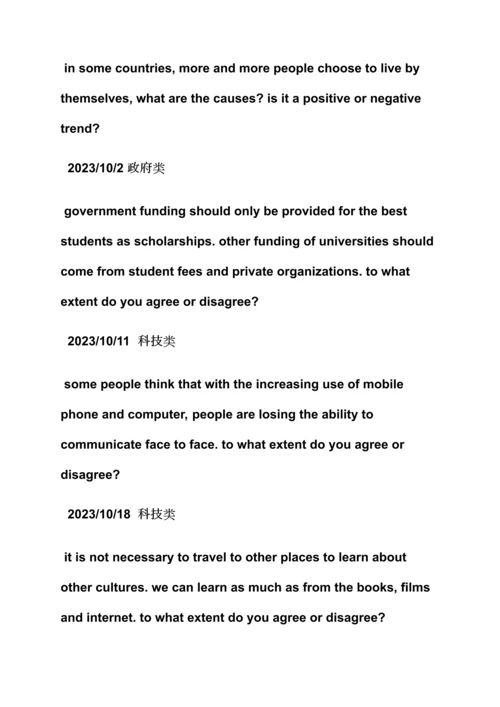 in some countries, more and more people choose to live by themselves, what are the causes? is it a positive or negative trend?

2023/10/2 政府类

government funding should only be provided for the best students as scholarships. other funding of universities should come from student fees and private organizations. to what extent do you agree or disagree?

2023/10/11 科技类

some people think that with the increasing use of mobile phone and computer, people are losing the ability to communicate face to face. to what extent do you agree or disagree?

2023/10/18 科技类

it is not necessary to travel to other places to learn about other cultures. we can learn as much as from the books, films and internet. to what extent do you agree or disagree?